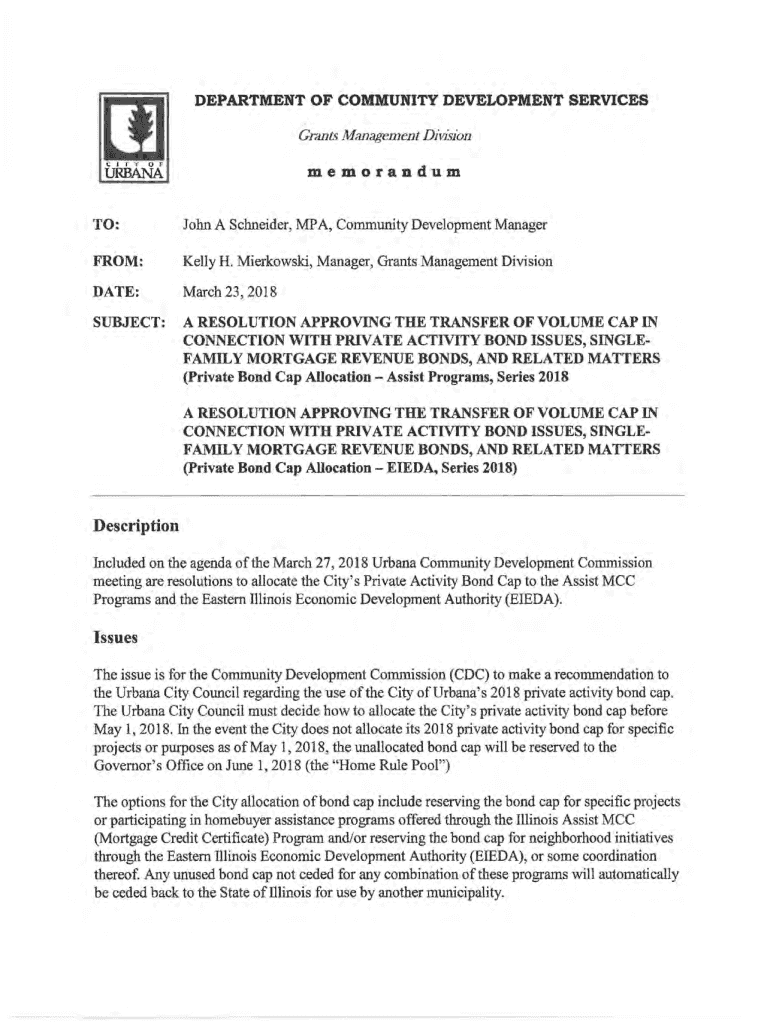 CITY OF URBANA

DEPARTMENT OF COMMUNITY DEVELOPMENT SERVICES

Grants Management Division

memorandum

TO: John A Schneider, MPA, Community Development Manager

FROM: Kelly H. Mierkowski, Manager, Grants Management Division

DATE: March 23, 2018

SUBJECT: A RESOLUTION APPROVING THE TRANSFER OF VOLUME CAP IN CONNECTION WITH PRIVATE ACTIVITY BOND ISSUES, SINGLE-FAMILY MORTGAGE REVENUE BONDS, AND RELATED MATTERS (Private Bond Cap Allocation – Assist Programs, Series 2018

A RESOLUTION APPROVING THE TRANSFER OF VOLUME CAP IN CONNECTION WITH PRIVATE ACTIVITY BOND ISSUES, SINGLE-FAMILY MORTGAGE REVENUE BONDS, AND RELATED MATTERS (Private Bond Cap Allocation – EIEDA, Series 2018)

Description

Included on the agenda of the March 27, 2018 Urbana Community Development Commission meeting are resolutions to allocate the City's Private Activity Bond Cap to the Assist MCC Programs and the Eastern Illinois Economic Development Authority (EIEDA).

Issues

The issue is for the Community Development Commission (CDC) to make a recommendation to the Urbana City Council regarding the use of the City of Urbana's 2018 private activity bond cap. The Urbana City Council must decide how to allocate the City's private activity bond cap before May 1, 2018. In the event the City does not allocate its 2018 private activity bond cap for specific projects or purposes as of May 1, 2018, the unallocated bond cap will be reserved to the Governor's Office on June 1, 2018 (the "Home Rule Pool")

The options for the City allocation of bond cap include reserving the bond cap for specific projects or participating in homebuyer assistance programs offered through the Illinois Assist MCC (Mortgage Credit Certificate) Program and/or reserving the bond cap for neighborhood initiatives through the Eastern Illinois Economic Development Authority (EIEDA), or some coordination thereof. Any unused bond cap not ceded for any combination of these programs will automatically be ceded back to the State of Illinois for use by another municipality.